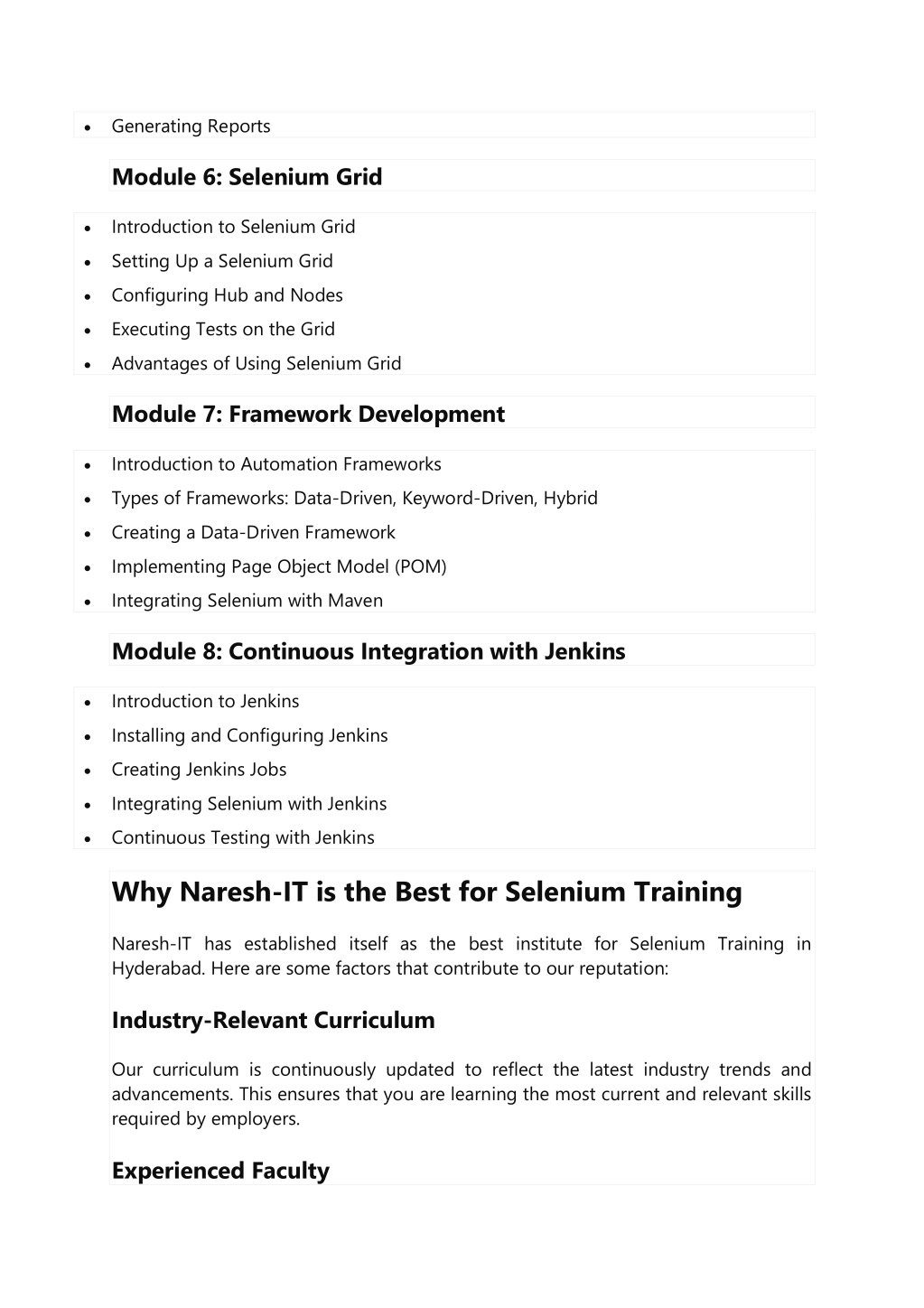 • Generating Reports

Module 6: Selenium Grid

• Introduction to Selenium Grid
• Setting Up a Selenium Grid
• Configuring Hub and Nodes
• Executing Tests on the Grid
• Advantages of Using Selenium Grid

Module 7: Framework Development

• Introduction to Automation Frameworks
• Types of Frameworks: Data-Driven, Keyword-Driven, Hybrid
• Creating a Data-Driven Framework
• Implementing Page Object Model (POM)
• Integrating Selenium with Maven

Module 8: Continuous Integration with Jenkins

• Introduction to Jenkins
• Installing and Configuring Jenkins
• Creating Jenkins Jobs
• Integrating Selenium with Jenkins
• Continuous Testing with Jenkins

Why Naresh-IT is the Best for Selenium Training

Naresh-IT has established itself as the best institute for Selenium Training in Hyderabad. Here are some factors that contribute to our reputation:

Industry-Relevant Curriculum

Our curriculum is continuously updated to reflect the latest industry trends and advancements. This ensures that you are learning the most current and relevant skills required by employers.

Experienced Faculty